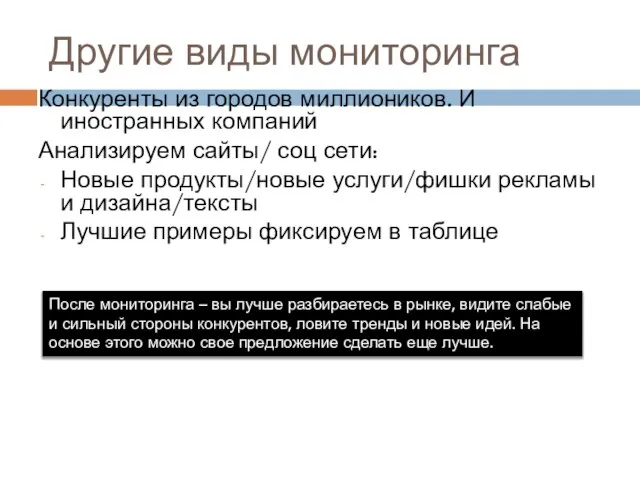 Другие виды мониторинга

Конкуренты из городов миллиоников. И иностранных компаний

Анализируем сайты/ соц сети:

- Новые продукты/новые услуги/фишки рекламы и дизайна/тексты
- Лучшие примеры фиксируем в таблице

После мониторинга – вы лучше разбираетесь в рынке, видите слабые и сильный стороны конкурентов, ловите тренды и новые идей. На основе этого можно свое предложение сделать еще лучше.